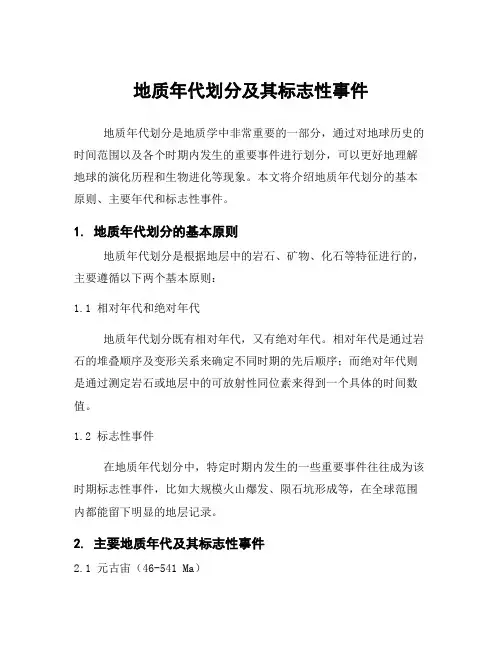 地质年代划分及其标志性事件

地质年代划分是地质学中非常重要的一部分，通过对地球历史的时间范围以及各个时期内发生的重要事件进行划分，可以更好地理解地球的演化历程和生物进化等现象。本文将介绍地质年代划分的基本原则、主要年代和标志性事件。

1. 地质年代划分的基本原则

地质年代划分是根据地层中的岩石、矿物、化石等特征进行的，主要遵循以下两个基本原则：

1.1 相对年代和绝对年代

地质年代划分既有相对年代，又有绝对年代。相对年代是通过岩石的堆叠顺序及变形关系来确定不同时期的先后顺序；而绝对年代则是通过测定岩石或地层中的可放射性同位素来得到一个具体的时间数值。

1.2 标志性事件

在地质年代划分中，特定时期内发生的一些重要事件往往成为该时期标志性事件，比如大规模火山爆发、陨石坑形成等，在全球范围内都能留下明显的地层记录。

2. 主要地质年代及其标志性事件

2.1 元古宙（46-541 Ma）